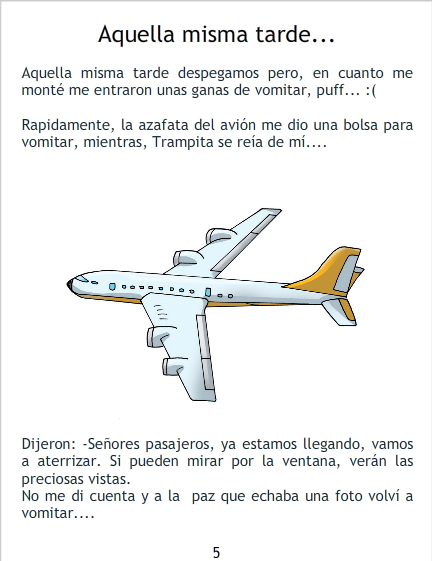 Aquella misma tarde...

Aquella misma tarde despegamos pero, en cuanto me monté me entraron unas ganas de vomitar, puff... :(

Rapidamente, la azafata del avión me dio una bolsa para vomitar, mientras, Trampita se reía de mí....

Dijeron: -Señores pasajeros, ya estamos llegando, vamos a aterrizar. Si pueden mirar por la ventana, verán las preciosas vistas.
No me di cuenta y a la paz que echaba una foto volví a vomitar....

5